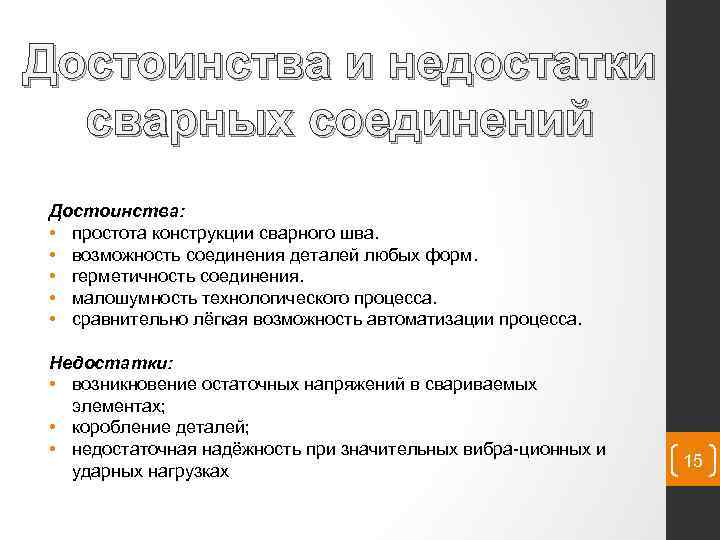 Достоинства и недостатки сварных соединений

Достоинства:
• простота конструкции сварного шва.
• возможность соединения деталей любых форм.
• герметичность соединения.
• малошумность технологического процесса.
• сравнительно лёгкая возможность автоматизации процесса.

Недостатки:
• возникновение остаточных напряжений в свариваемых элементах;
• коробление деталей;
• недостаточная надёжность при значительных вибра-ционных и ударных нагрузках

15